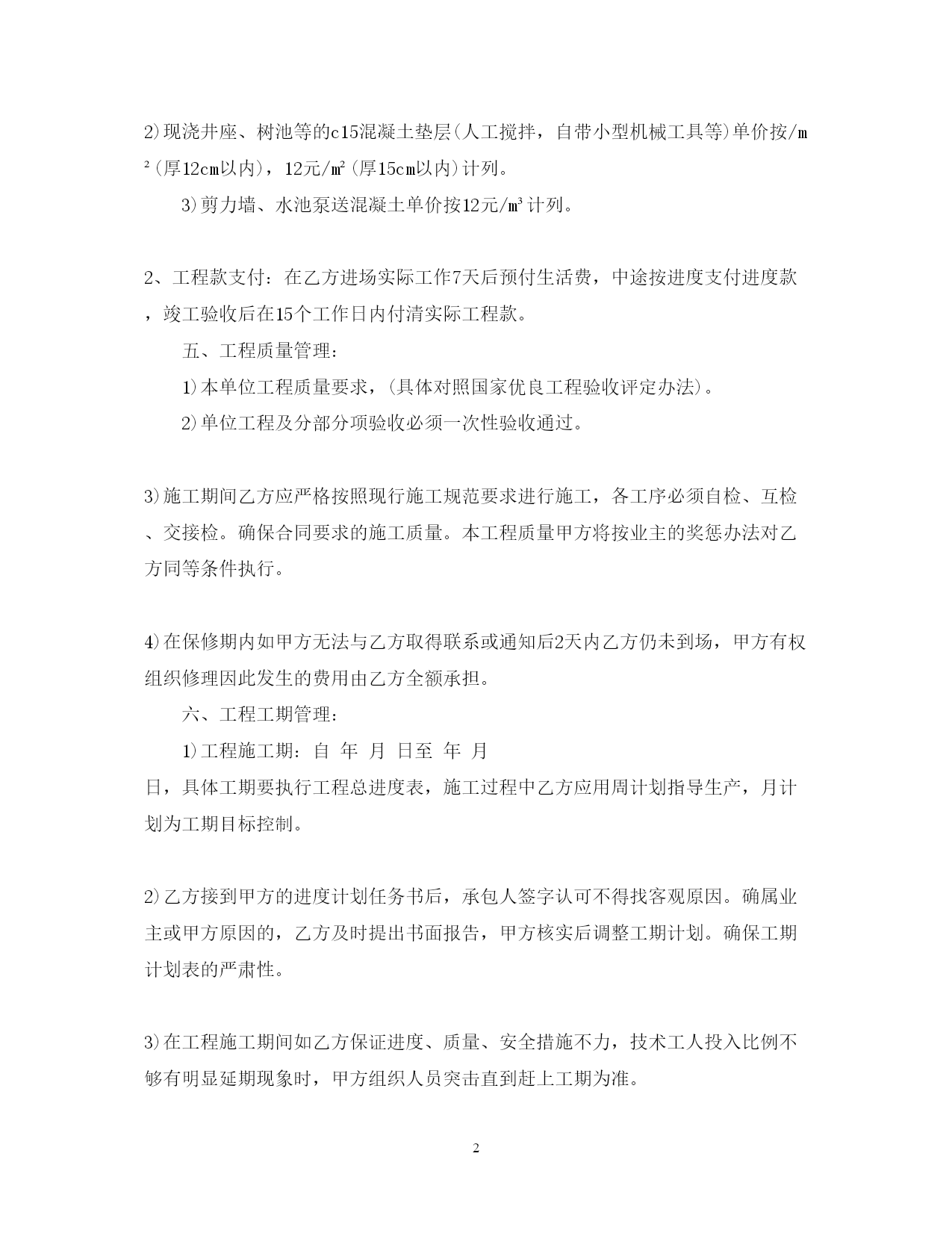 2)现浇井座、树池等的c15混凝土垫层(人工搅拌，自带小型机械工具等)单价按/㎡(厚12cm以内)，12元/㎡(厚15cm以内)计列。

3)剪力墙、水池泵送混凝土单价按12元/m³计列。

2、工程款支付：在乙方进场实际工作7天后预付生活费，中途按进度支付进度款，竣工验收后在15个工作日内付清实际工程款。

五、工程质量管理：

1)本单位工程质量要求，(具体对照国家优良工程验收评定办法)。

2)单位工程及分部分项验收必须一次性验收通过。

3)施工期间乙方应严格按照现行施工规范要求进行施工，各工序必须自检、互检、交接检。确保合同要求的施工质量。本工程质量甲方将按业主的奖惩办法对乙方同等条件执行。

4)在保修期内如甲方无法与乙方取得联系或通知后2天内乙方仍未到场，甲方有权组织修理因此发生的费用由乙方全额承担。

六、工程工期管理：

1)工程施工期：自 年 月 日至 年 月 日，具体工期要执行工程总进度表，施工过程中乙方应用周计划指导生产，月计划为工期目标控制。

2)乙方接到甲方的进度计划任务书后，承包人签字认可不得找客观原因。确属业主或甲方原因的，乙方及时提出书面报告，甲方核实后调整工期计划。确保工期计划表的严肃性。

3)在工程施工期间如乙方保证进度、质量、安全措施不力，技术工人投入比例不够有明显延期现象时，甲方组织人员突击直到赶上工期为准。

2